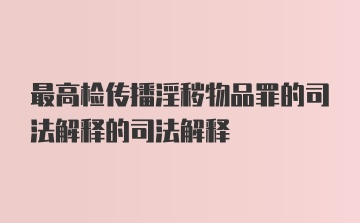 最高检传播淫秽物品罪的司法解释的司法解释